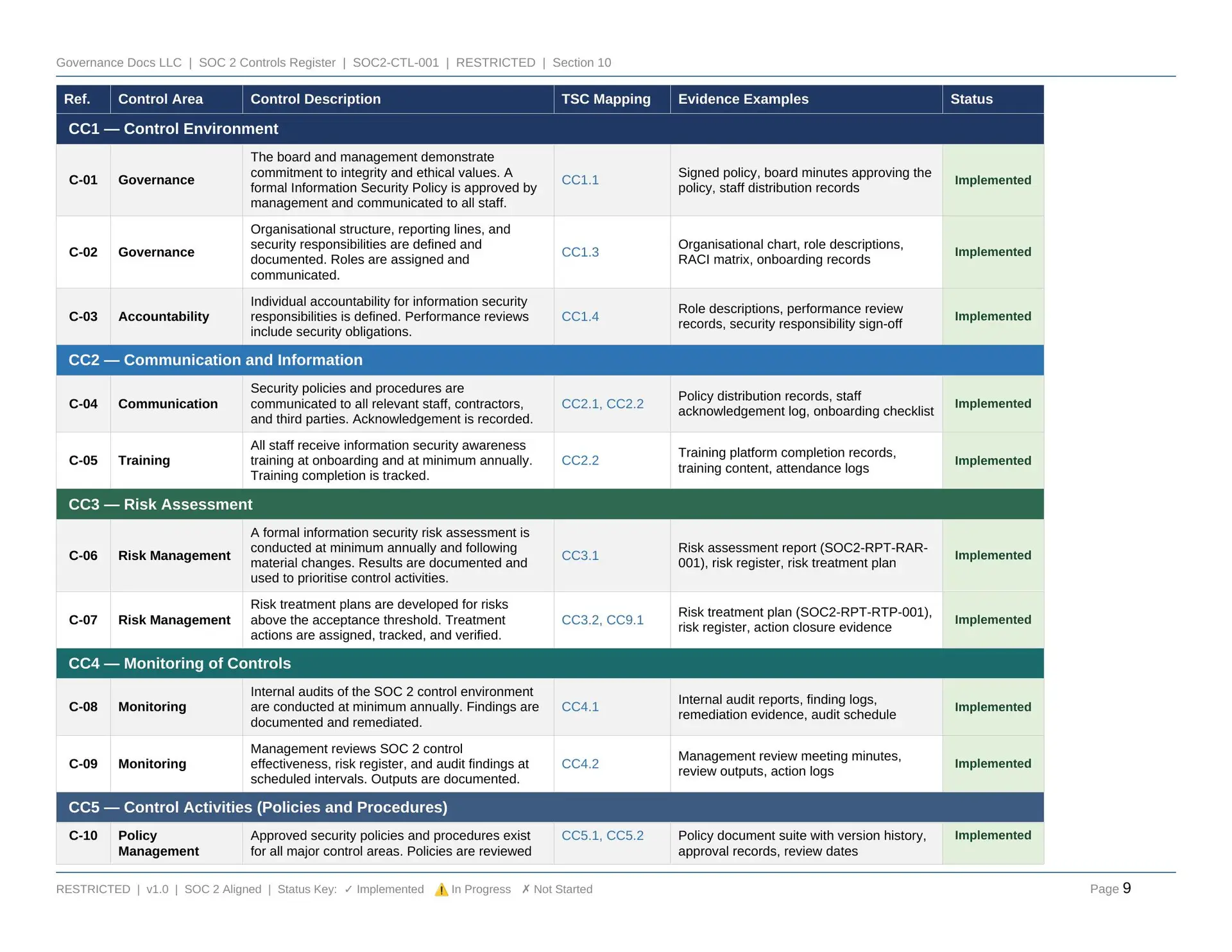 Governance Docs LLC | SOC 2 Controls Register | SOC2-CTL-001 | RESTRICTED | Section 10

| Ref. | Control Area | Control Description | TSC Mapping | Evidence Examples | Status |
|---|---|---|---|---|---|
| CC1 — Control Environment | | | | | |
| C-01 | Governance | The board and management demonstrate commitment to integrity and ethical values. A formal Information Security Policy is approved by management and communicated to all staff. | CC1.1 | Signed policy, board minutes approving the policy, staff distribution records | Implemented |
| C-02 | Governance | Organisational structure, reporting lines, and security responsibilities are defined and documented. Roles are assigned and communicated. | CC1.3 | Organisational chart, role descriptions, RACI matrix, onboarding records | Implemented |
| C-03 | Accountability | Individual accountability for information security responsibilities is defined. Performance reviews include security obligations. | CC1.4 | Role descriptions, performance review records, security responsibility sign-off | Implemented |
| CC2 — Communication and Information | | | | | |
| C-04 | Communication | Security policies and procedures are communicated to all relevant staff, contractors, and third parties. Acknowledgement is recorded. | CC2.1, CC2.2 | Policy distribution records, staff acknowledgement log, onboarding checklist | Implemented |
| C-05 | Training | All staff receive information security awareness training at onboarding and at minimum annually. Training completion is tracked. | CC2.2 | Training platform completion records, training content, attendance logs | Implemented |
| CC3 — Risk Assessment | | | | | |
| C-06 | Risk Management | A formal information security risk assessment is conducted at minimum annually and following material changes. Results are documented and used to prioritise control activities. | CC3.1 | Risk assessment report (SOC2-RPT-RAR-001), risk register, risk treatment plan | Implemented |
| C-07 | Risk Management | Risk treatment plans are developed for risks above the acceptance threshold. Treatment actions are assigned, tracked, and verified. | CC3.2, CC9.1 | Risk treatment plan (SOC2-RPT-RTP-001), risk register, action closure evidence | Implemented |
| CC4 — Monitoring of Controls | | | | | |
| C-08 | Monitoring | Internal audits of the SOC 2 control environment are conducted at minimum annually. Findings are documented and remediated. | CC4.1 | Internal audit reports, finding logs, remediation evidence, audit schedule | Implemented |
| C-09 | Monitoring | Management reviews SOC 2 control effectiveness, risk register, and audit findings at scheduled intervals. Outputs are documented. | CC4.2 | Management review meeting minutes, review outputs, action logs | Implemented |
| CC5 — Control Activities (Policies and Procedures) | | | | | |
| C-10 | Policy Management | Approved security policies and procedures exist for all major control areas. Policies are reviewed | CC5.1, CC5.2 | Policy document suite with version history, approval records, review dates | Implemented |

RESTRICTED | v1.0 | SOC 2 Aligned | Status Key: ✓ Implemented ⚠️ In Progress ✗ Not Started

Page 9